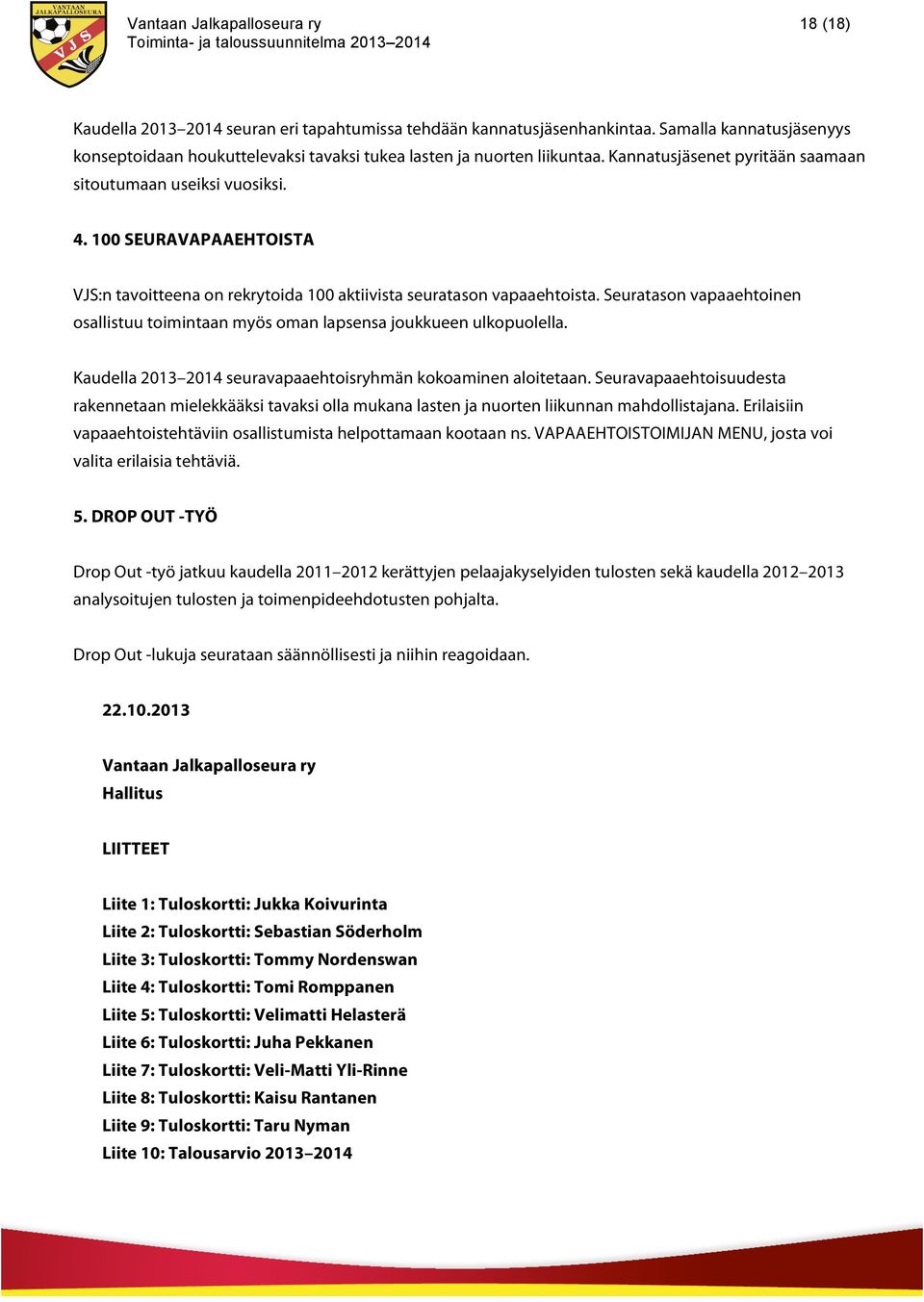 VANTAAN JALKAPALLOSEURA
VJS

Vantaan Jalkapalloseura ry
Toiminta- ja taloussuunnitelma 2013–2014

18 (18)

Kaudella 2013–2014 seuran eri tapahtumissa tehdään kannatusjäsenhankintaa. Samalla kannatusjäsenyys konseptoidaan houkuttelevaksi tavaksi tukea lasten ja nuorten liikuntaa. Kannatusjäsenet pyritään saamaan sitoutumaan useiksi vuosiksi.

4. 100 SEURAVAPAAEHTOISTA

VJS:n tavoitteena on rekrytoida 100 aktiivista seuratason vapaaehtoista. Seuratason vapaaehtoinen osallistuu toimintaan myös oman lapsensa joukkueen ulkopuolella.

Kaudella 2013–2014 seuravapaaehtoisryhmän kokoaminen aloitetaan. Seuravapaaehtoisuudesta rakennetaan mielekkääksi tavaksi olla mukana lasten ja nuorten liikunnan mahdollistajana. Erilaisiin vapaaehtoistehtäviin osallistumista helpottamaan kootaan ns. VAPAAEHTOISTOIMIJAN MENU, josta voi valita erilaisia tehtäviä.

5. DROP OUT -TYÖ

Drop Out -työ jatkuu kaudella 2011–2012 kerättyjen pelaajakyselyiden tulosten sekä kaudella 2012–2013 analysoitujen tulosten ja toimenpideehdotusten pohjalta.

Drop Out -lukuja seurataan säännöllisesti ja niihin reagoidaan.

22.10.2013

Vantaan Jalkapalloseura ry
Hallitus

LIITTEET

Liite 1: Tuloskortti: Jukka Koivurinta
Liite 2: Tuloskortti: Sebastian Söderholm
Liite 3: Tuloskortti: Tommy Nordenswan
Liite 4: Tuloskortti: Tomi Romppanen
Liite 5: Tuloskortti: Velimatti Helasterä
Liite 6: Tuloskortti: Juha Pekkanen
Liite 7: Tuloskortti: Veli-Matti Yli-Rinne
Liite 8: Tuloskortti: Kaisu Rantanen
Liite 9: Tuloskortti: Taru Nyman
Liite 10: Talousarvio 2013–2014